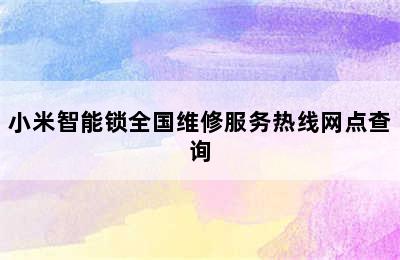 小米智能锁全国维修服务热线网点查询